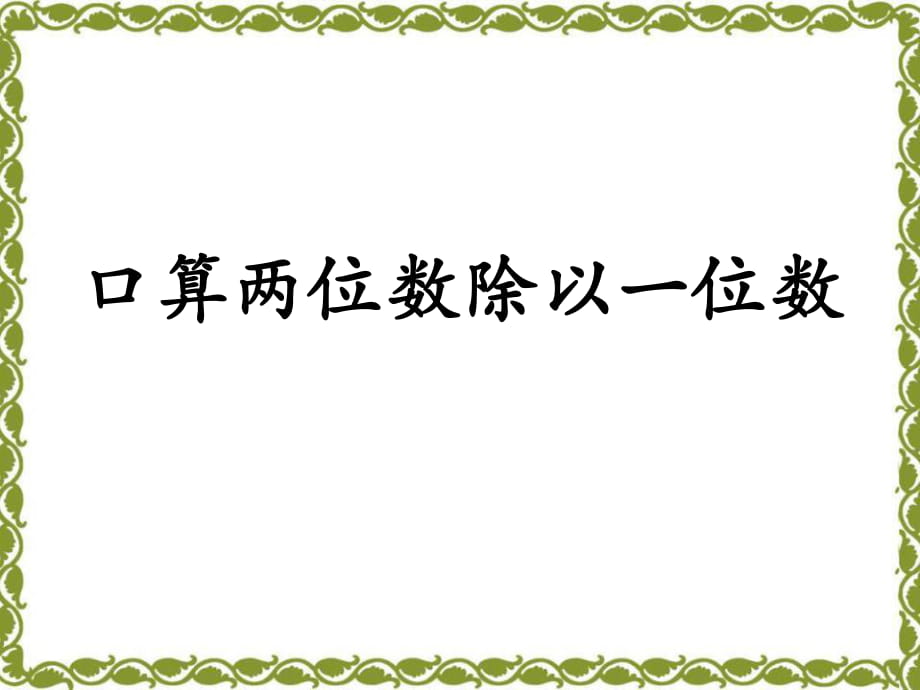 口算两位数除以一位数